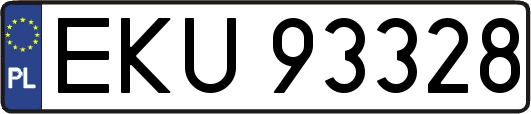 PL
EKU 93328